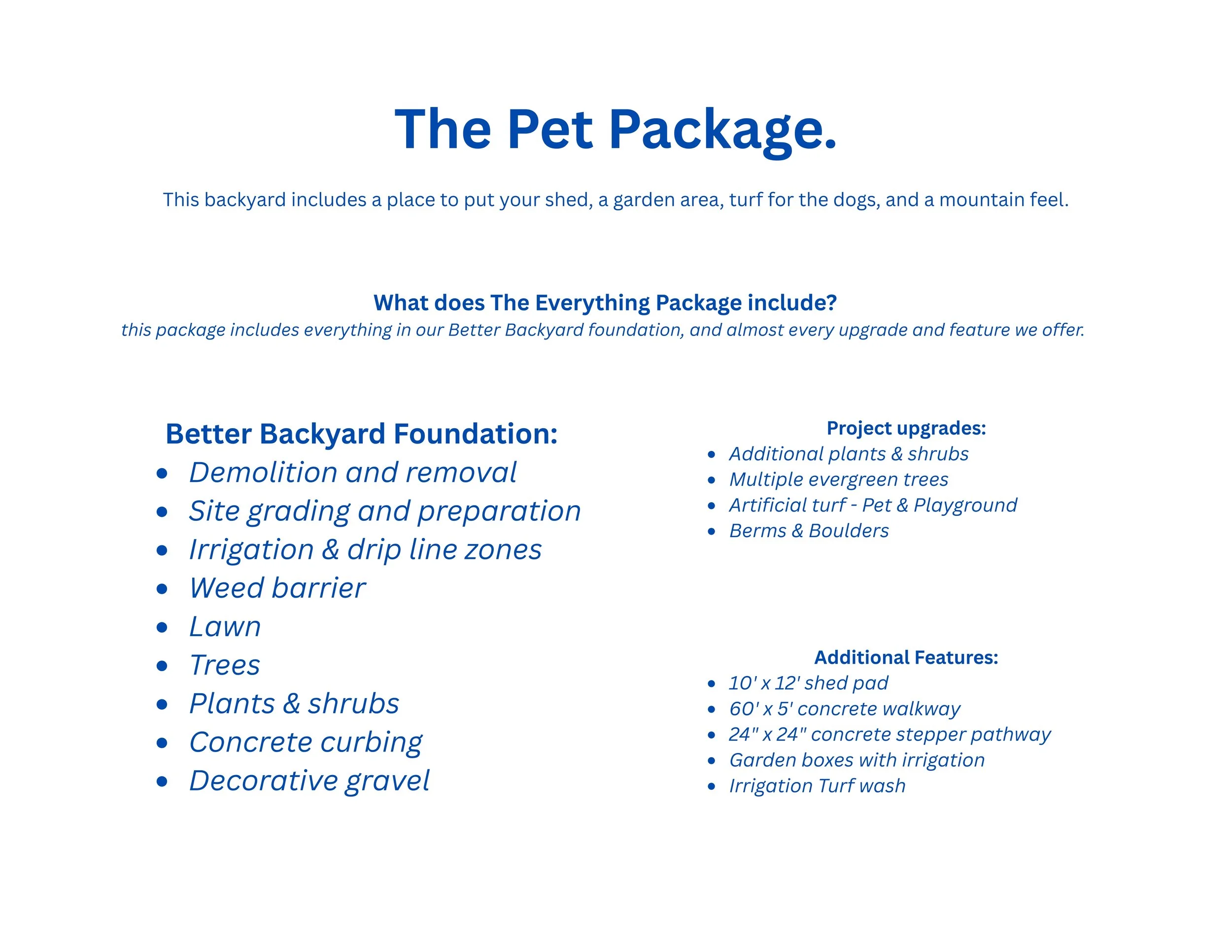 The Pet Package.

This backyard includes a place to put your shed, a garden area, turf for the dogs, and a mountain feel.

What does The Everything Package include?
this package includes everything in our Better Backyard foundation, and almost every upgrade and feature we offer.

Better Backyard Foundation:
• Demolition and removal
• Site grading and preparation
• Irrigation & drip line zones
• Weed barrier
• Lawn
• Trees
• Plants & shrubs
• Concrete curbing
• Decorative gravel

Project upgrades:
• Additional plants & shrubs
• Multiple evergreen trees
• Artificial turf - Pet & Playground
• Berms & Boulders

Additional Features:
• 10' x 12' shed pad
• 60' x 5' concrete walkway
• 24" x 24" concrete stepper pathway
• Garden boxes with irrigation
• Irrigation Turf wash